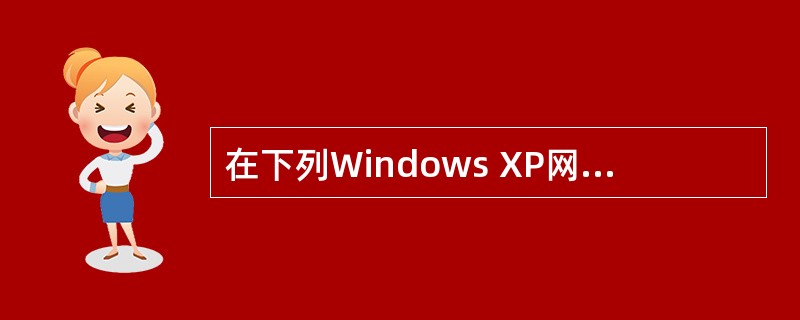 在下列Windows XP网...